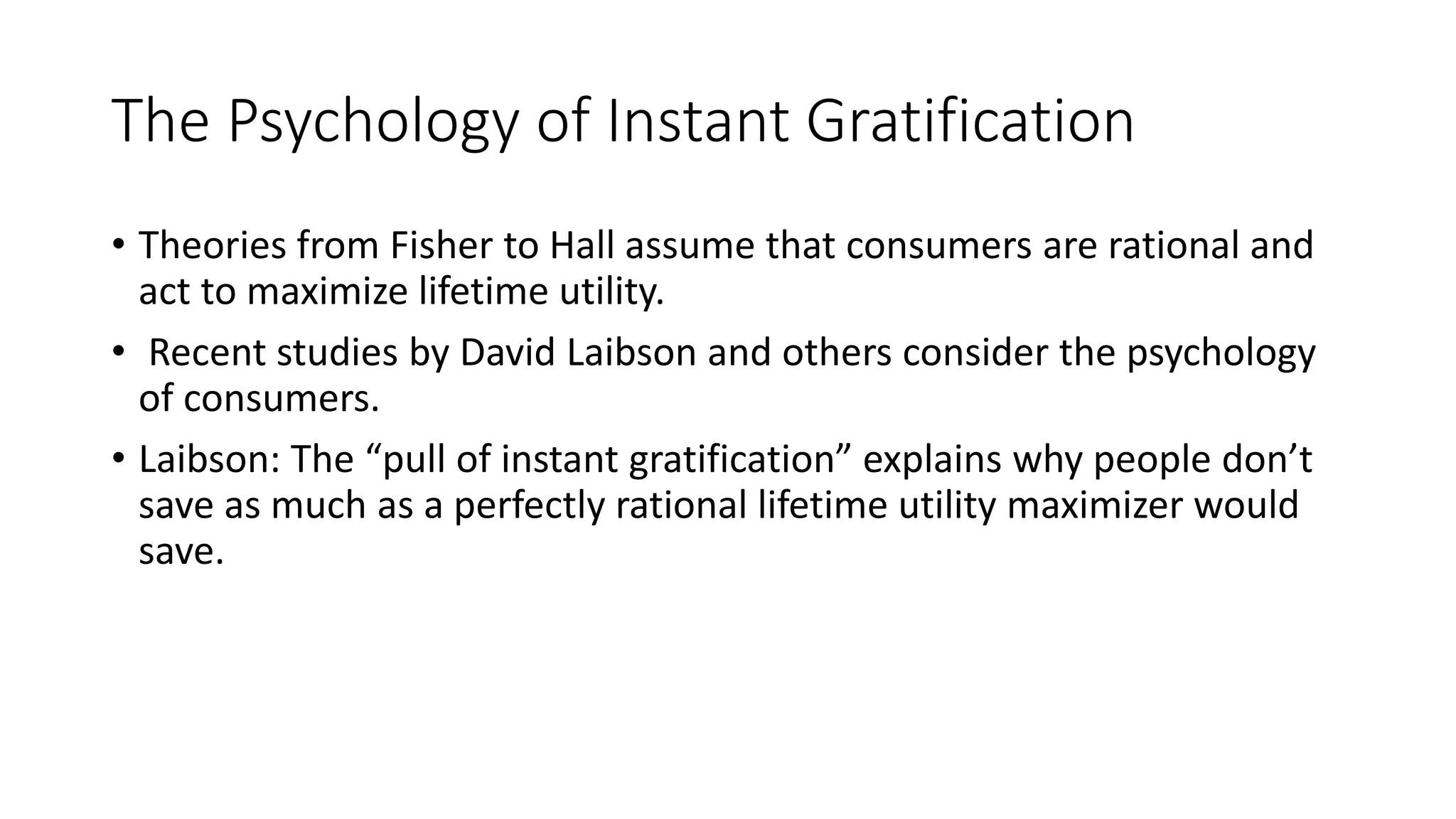 The Psychology of Instant Gratification

• Theories from Fisher to Hall assume that consumers are rational and act to maximize lifetime utility.
• Recent studies by David Laibson and others consider the psychology of consumers.
• Laibson: The "pull of instant gratification" explains why people don't save as much as a perfectly rational lifetime utility maximizer would save.